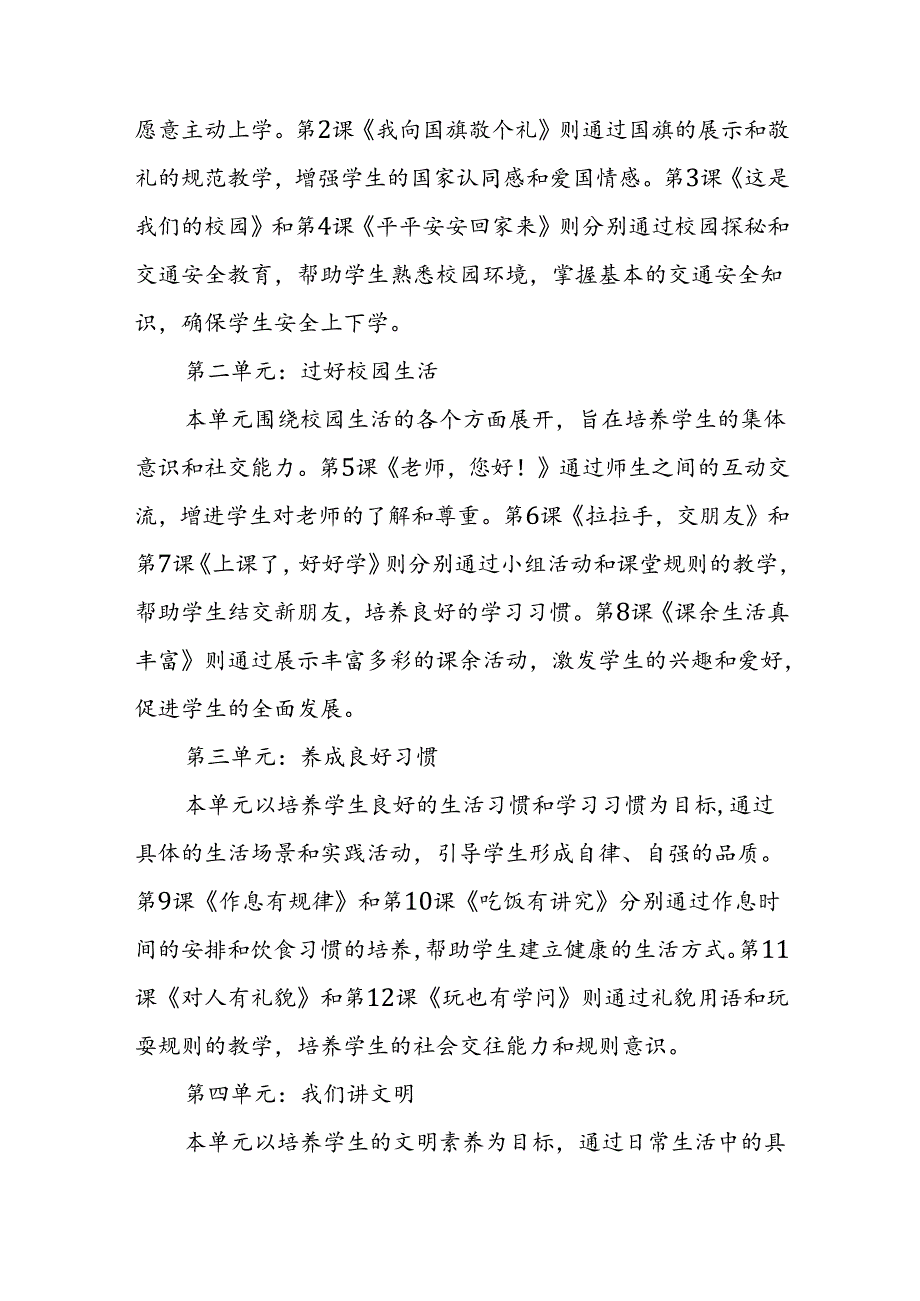 愿意主动上学。第2课《我向国旗敬个礼》则通过国旗的展示和敬礼的规范教学，增强学生的国家认同感和爱国情感。第3课《这是我们的校园》和第4课《平平安安回家来》则分别通过校园探秘和交通安全教育，帮助学生熟悉校园环境，掌握基本的交通安全知识，确保学生安全上下学。

第二单元：过好校园生活

本单元围绕校园生活的各个方面展开，旨在培养学生的集体意识和社交能力。第5课《老师，您好！》通过师生之间的互动交流，增进学生对老师的了解和尊重。第6课《拉拉手，交朋友》和第7课《上课了，好好学》则分别通过小组活动和课堂规则的教学，帮助学生结交新朋友，培养良好的学习习惯。第8课《课余生活真丰富》则通过展示丰富多彩的课余活动，激发学生的兴趣和爱好，促进学生的全面发展。

第三单元：养成良好习惯

本单元以培养学生良好的生活习惯和学习习惯为目标，通过具体的生活场景和实践活动，引导学生形成自律、自强的品质。第9课《作息有规律》和第10课《吃饭有讲究》分别通过作息时间的安排和饮食习惯的培养，帮助学生建立健康的生活方式。第11课《对人有礼貌》和第12课《玩也有学问》则通过礼貌用语和玩耍规则的教学，培养学生的社会交往能力和规则意识。

第四单元：我们讲文明

本单元以培养学生的文明素养为目标，通过日常生活中的具